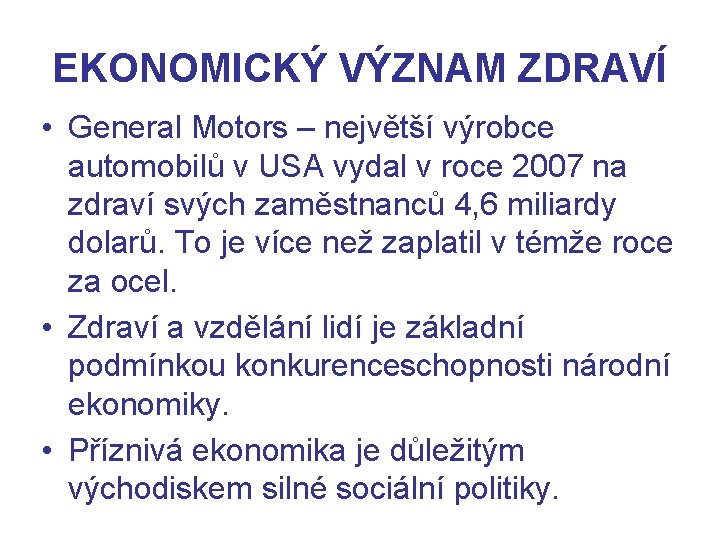 EKONOMICKÝ VÝZNAM ZDRAVÍ

• General Motors – největší výrobce automobilů v USA vydal v roce 2007 na zdraví svých zaměstnanců 4,6 miliardy dolarů. To je více než zaplatil v témže roce za ocel.

• Zdraví a vzdělání lidí je základní podmínkou konkurenceschopnosti národní ekonomiky.

• Příznivá ekonomika je důležitým východiskem silné sociální politiky.